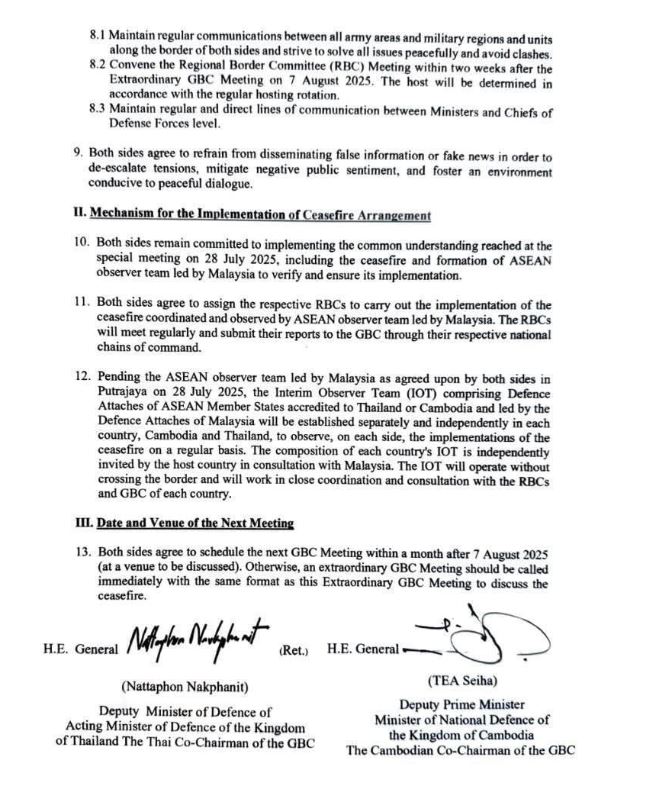 8.1 Maintain regular communications between all army areas and military regions and units along the border of both sides and strive to solve all issues peacefully and avoid clashes.

8.2 Convene the Regional Border Committee (RBC) Meeting within two weeks after the Extraordinary GBC Meeting on 7 August 2025. The host will be determined in accordance with the regular hosting rotation.

8.3 Maintain regular and direct lines of communication between Ministers and Chiefs of Defense Forces level.

9. Both sides agree to refrain from disseminating false information or fake news in order to de-escalate tensions, mitigate negative public sentiment, and foster an environment conducive to peaceful dialogue.

II. Mechanism for the Implementation of Ceasefire Arrangement

10. Both sides remain committed to implementing the common understanding reached at the special meeting on 28 July 2025, including the ceasefire and formation of ASEAN observer team led by Malaysia to verify and ensure its implementation.

11. Both sides agree to assign the respective RBCs to carry out the implementation of the ceasefire coordinated and observed by ASEAN observer team led by Malaysia. The RBCs will meet regularly and submit their reports to the GBC through their respective national chains of command.

12. Pending the ASEAN observer team led by Malaysia as agreed upon by both sides in Putrajaya on 28 July 2025, the Interim Observer Team (IOT) comprising Defence Attaches of ASEAN Member States accredited to Thailand or Cambodia and led by the Defence Attaches of Malaysia will be established separately and independently in each country, Cambodia and Thailand, to observe, on each side, the implementations of the ceasefire on a regular basis. The composition of each country's IOT is independently invited by the host country in consultation with Malaysia. The IOT will operate without crossing the border and will work in close coordination and consultation with the RBCs and GBC of each country.

III. Date and Venue of the Next Meeting

13. Both sides agree to schedule the next GBC Meeting within a month after 7 August 2025 (at a venue to be discussed). Otherwise, an extraordinary GBC Meeting should be called immediately with the same format as this Extraordinary GBC Meeting to discuss the ceasefire.

H.E. General Nattaphon Nakphanit (Ret.)

(Nattaphon Nakphanit)

Deputy Minister of Defence of Acting Minister of Defence of the Kingdom of Thailand The Thai Co-Chairman of the GBC

H.E. General

(TEA Seiha)

Deputy Prime Minister Minister of National Defence of the Kingdom of Cambodia The Cambodian Co-Chairman of the GBC